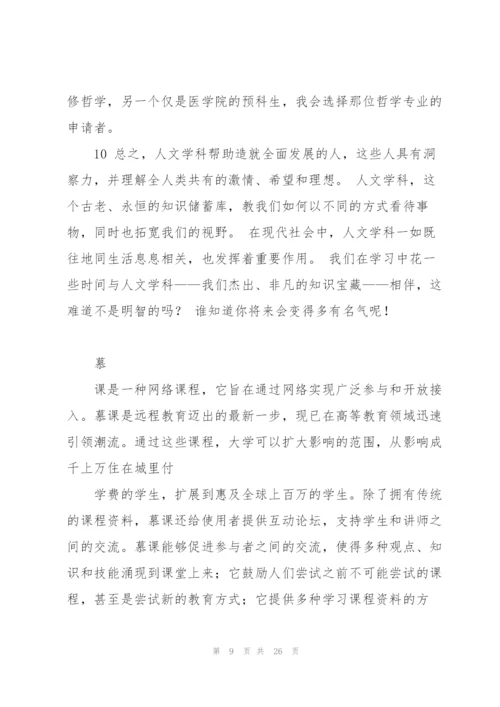 修哲学，另一个仅是医学院的预科生，我会选择那位哲学专业的申请者。

10 总之，人文学科帮助造就全面发展的人，这些人具有洞察力，并理解全人类共有的激情、希望和理想。 人文学科，这个古老、永恒的知识储蓄库，教我们如何以不同的方式看待事物，同时也拓宽我们的视野。 在现代社会中，人文学科一如既往地同生活息息相关，也发挥着重要作用。 我们在学习中花一些时间与人文学科——我们杰出、非凡的知识宝藏——相伴，这难道不是明智的吗？ 谁知道你将来会变得多有名气呢！

慕

课是一种网络课程，它旨在通过网络实现广泛参与和开放接入。慕课是远程教育迈出的最新一步，现已在高等教育领域迅速引领潮流。通过这些课程，大学可以扩大影响的范围，从影响成千上万住在城里付

学费的学生，扩展到惠及全球上百万的学生。除了拥有传统的课程资料，慕课还给使用者提供互动论坛，支持学生和讲师之间的交流。慕课能够促进参与者之间的交流，使得多种观点、知识和技能涌现到课堂上来；它鼓励人们尝试之前不可能尝试的课程，甚至是尝试新的教育方式；它提供多种学习课程资料的方

第 9 页 共 26 页